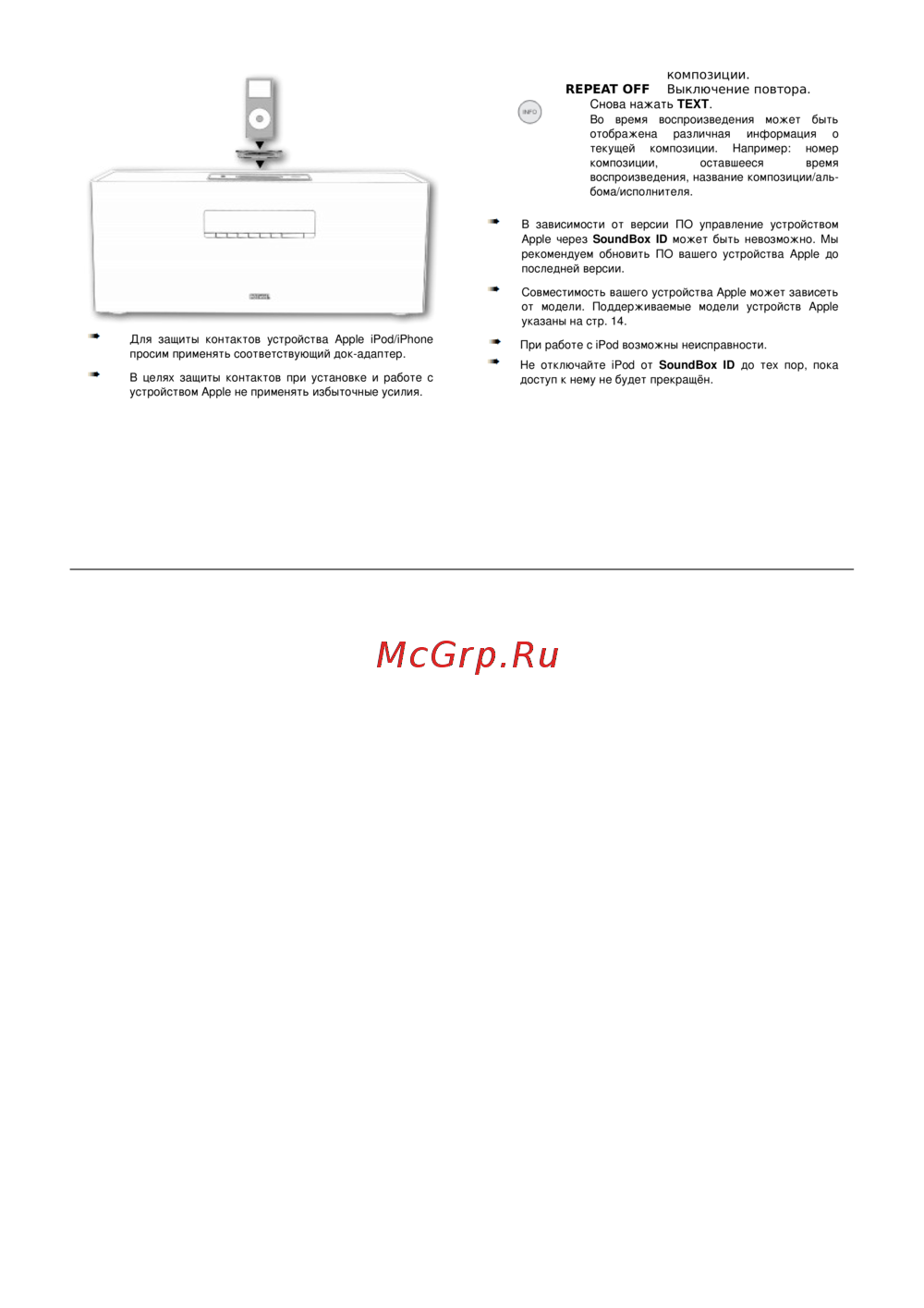 Для защиты контактов устройства Apple iPod/iPhone просим применять соответствующий док-адаптер.

В целях защиты контактов при установке и работе с устройством Apple не применять избыточные усилия.

композиции.
REPEAT OFF Выключение повтора.
INFO
Снова нажать TEXT.
Во время воспроизведения может быть отображена различная информация о текущей композиции. Например: номер композиции, оставшееся время воспроизведения, название композиции/альбома/исполнителя.

В зависимости от версии ПО управление устройством Apple через SoundBox ID может быть невозможно. Мы рекомендуем обновить ПО вашего устройства Apple до последней версии.

Совместимость вашего устройства Apple может зависеть от модели. Поддерживаемые модели устройств Apple указаны на стр. 14.

При работе с iPod возможны неисправности.

Не отключайте iPod от SoundBox ID до тех пор, пока доступ к нему не будет прекращён.

McGrp.Ru